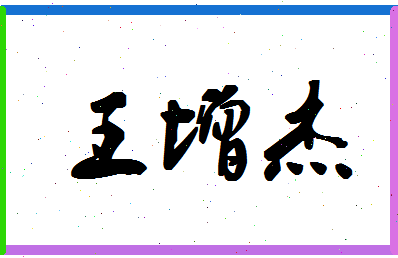 王增杰